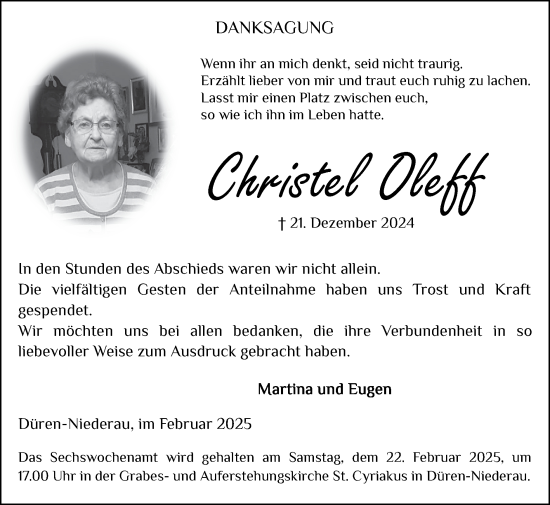 DANKSAGUNG

Wenn ihr an mich denkt, seid nicht traurig.
Erzählt lieber von mir und traut euch ruhig zu lachen.
Lasst mir einen Platz zwischen euch,
so wie ich ihn im Leben hatte.

Christel Oleff

† 21. Dezember 2024

In den Stunden des Abschieds waren wir nicht allein.
Die vielfältigen Gesten der Anteilnahme haben uns Trost und Kraft gespendet.
Wir möchten uns bei allen bedanken, die ihre Verbundenheit in so liebevoller Weise zum Ausdruck gebracht haben.

Martina und Eugen

Düren-Niederau, im Februar 2025

Das Sechswochenamt wird gehalten am Samstag, dem 22. Februar 2025, um 17.00 Uhr in der Grabes- und Auferstehungskirche St. Cyriakus in Düren-Niederau.